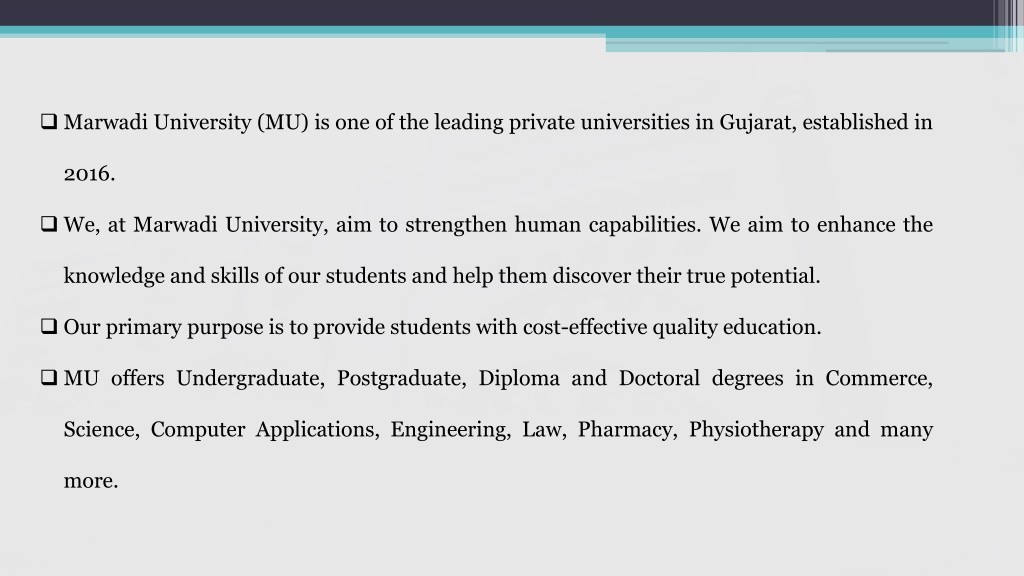 ❑ Marwadi University (MU) is one of the leading private universities in Gujarat, established in 2016.

❑ We, at Marwadi University, aim to strengthen human capabilities. We aim to enhance the knowledge and skills of our students and help them discover their true potential.

❑ Our primary purpose is to provide students with cost-effective quality education.

❑ MU offers Undergraduate, Postgraduate, Diploma and Doctoral degrees in Commerce, Science, Computer Applications, Engineering, Law, Pharmacy, Physiotherapy and many more.